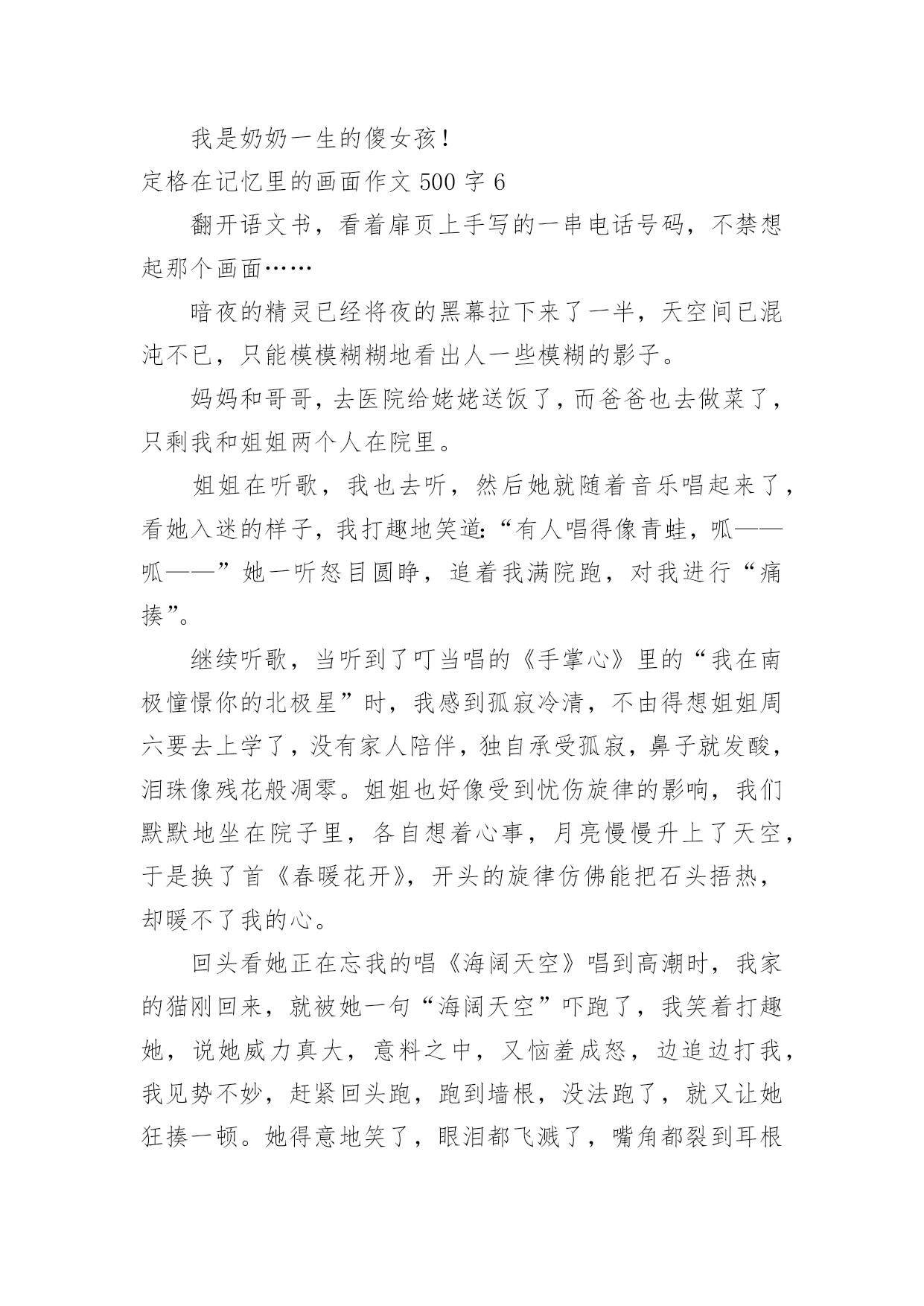 我是奶奶一生的傻女孩！

定格在记忆里的画面作文 500 字 6

翻开语文书，看着扉页上手写的一串电话号码，不禁想起那个画面……

暗夜的精灵已经将夜的黑幕拉下来了一半，天空间已混沌不已，只能模模糊糊地看出人一些模糊的影子。

妈妈和哥哥，去医院给姥姥送饭了，而爸爸也去做菜了，只剩我和姐姐两个人在院里。

姐姐在听歌，我也去听，然后她就随着音乐唱起来了，看她入迷的样子，我打趣地笑道:“有人唱得像青蛙，呱——呱——”她一听怒目圆睁，追着我满院跑，对我进行“痛揍”。

继续听歌，当听到了叮当唱的《手掌心》里的“我在南极憧憬你的北极星”时，我感到孤寂冷清，不由得想姐姐周六要去上学了，没有家人陪伴，独自承受孤寂，鼻子就发酸，泪珠像残花般凋零。姐姐也好像受到忧伤旋律的影响，我们默默地坐在院子里，各自想着心事，月亮慢慢升上了天空，于是换了首《春暖花开》，开头的旋律仿佛能把石头捂热，却暖不了我的心。

回头看她正在忘我的唱《海阔天空》唱到高潮时，我家的猫刚回来，就被她一句“海阔天空”吓跑了，我笑着打趣她，说她威力真大，意料之中，又恼羞成怒，边追边打我，我见势不妙，赶紧回头跑，跑到墙根，没法跑了，就又让她狂揍一顿。她得意地笑了，眼泪都飞溅了，嘴角都裂到耳根